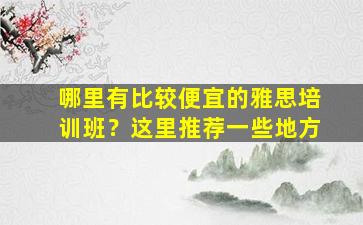 哪里有比较便宜的雅思培训班？这里推荐一些地方